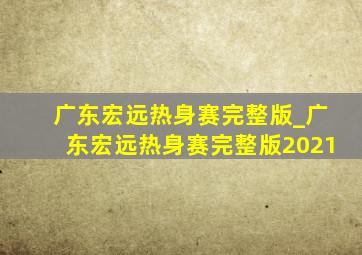 广东宏远热身赛完整版_广东宏远热身赛完整版2021